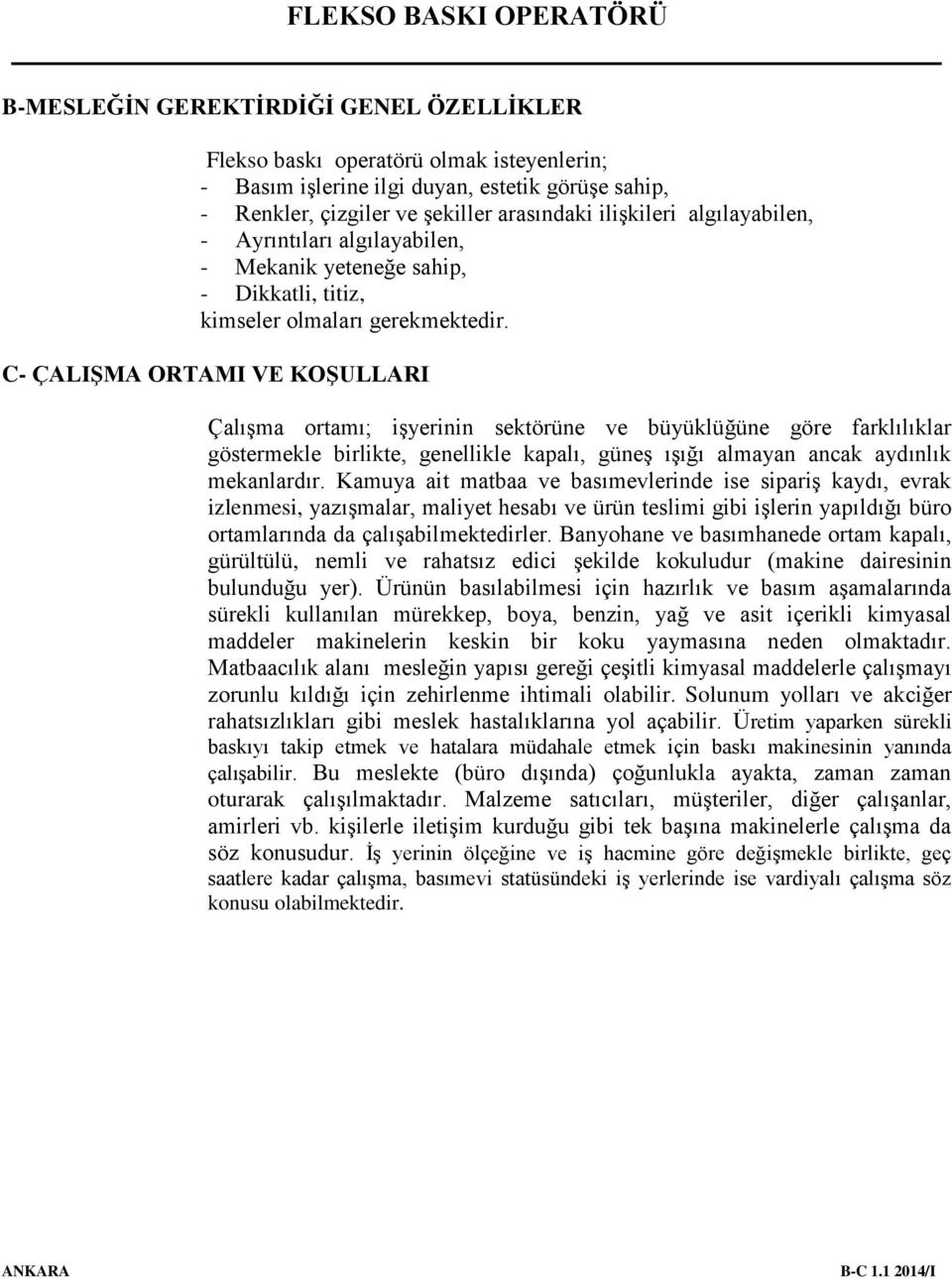 FLEKSO BASKI OPERATÖRÜ

B-MESLEĞİN GEREKTİRDİĞİ GENEL ÖZELLİKLER

Flekso baskı operatörü olmak isteyenlerin;
- Basım işlerine ilgi duyan, estetik görüşe sahip,
- Renkler, çizgiler ve şekiller arasındaki ilişkileri algılayabilen,
- Ayrıntıları algılayabilen,
- Mekanik yeteneğe sahip,
- Dikkatli, titiz,
kimseler olmaları gerekmektedir.

C- ÇALIŞMA ORTAMI VE KOŞULLARI

Çalışma ortamı; işyerinin sektörüne ve büyüklüğüne göre farklılıklar göstermekle birlikte, genellikle kapalı, güneş ışığı almayan ancak aydınlık mekanlardır. Kamuya ait matbaa ve basımevlerinde ise sipariş kaydı, evrak izlenmesi, yazışmalar, maliyet hesabı ve ürün teslimi gibi işlerin yapıldığı büro ortamlarında da çalışabilmektedirler. Banyohane ve basımhanede ortam kapalı, gürültülü, nemli ve rahatsız edici şekilde kokuludur (makine dairesinin bulunduğu yer). Ürünün basılabilmesi için hazırlık ve basım aşamalarında sürekli kullanılan mürekkep, boya, benzin, yağ ve asit içerikli kimyasal maddeler makinelerin keskin bir koku yaymasına neden olmaktadır. Matbaacılık alanı mesleğin yapısı gereği çeşitli kimyasal maddelerle çalışmayı zorunlu kıldığı için zehirlenme ihtimali olabilir. Solunum yolları ve akciğer rahatsızlıkları gibi meslek hastalıklarına yol açabilir. Üretim yaparken sürekli baskıyı takip etmek ve hatalara müdahale etmek için baskı makinesinin yanında çalışabilir. Bu meslekte (büro dışında) çoğunlukla ayakta, zaman zaman oturarak çalışılmaktadır. Malzeme satıcıları, müşteriler, diğer çalışanlar, amirleri vb. kişilerle iletişim kurduğu gibi tek başına makinelerle çalışma da söz konusudur. İş yerinin ölçeğine ve iş hacmine göre değişmekle birlikte, geç saatlere kadar çalışma, basımevi statüsündeki iş yerlerinde ise vardiyalı çalışma söz konusu olabilmektedir.

ANKARA B-C 1.1 2014/I